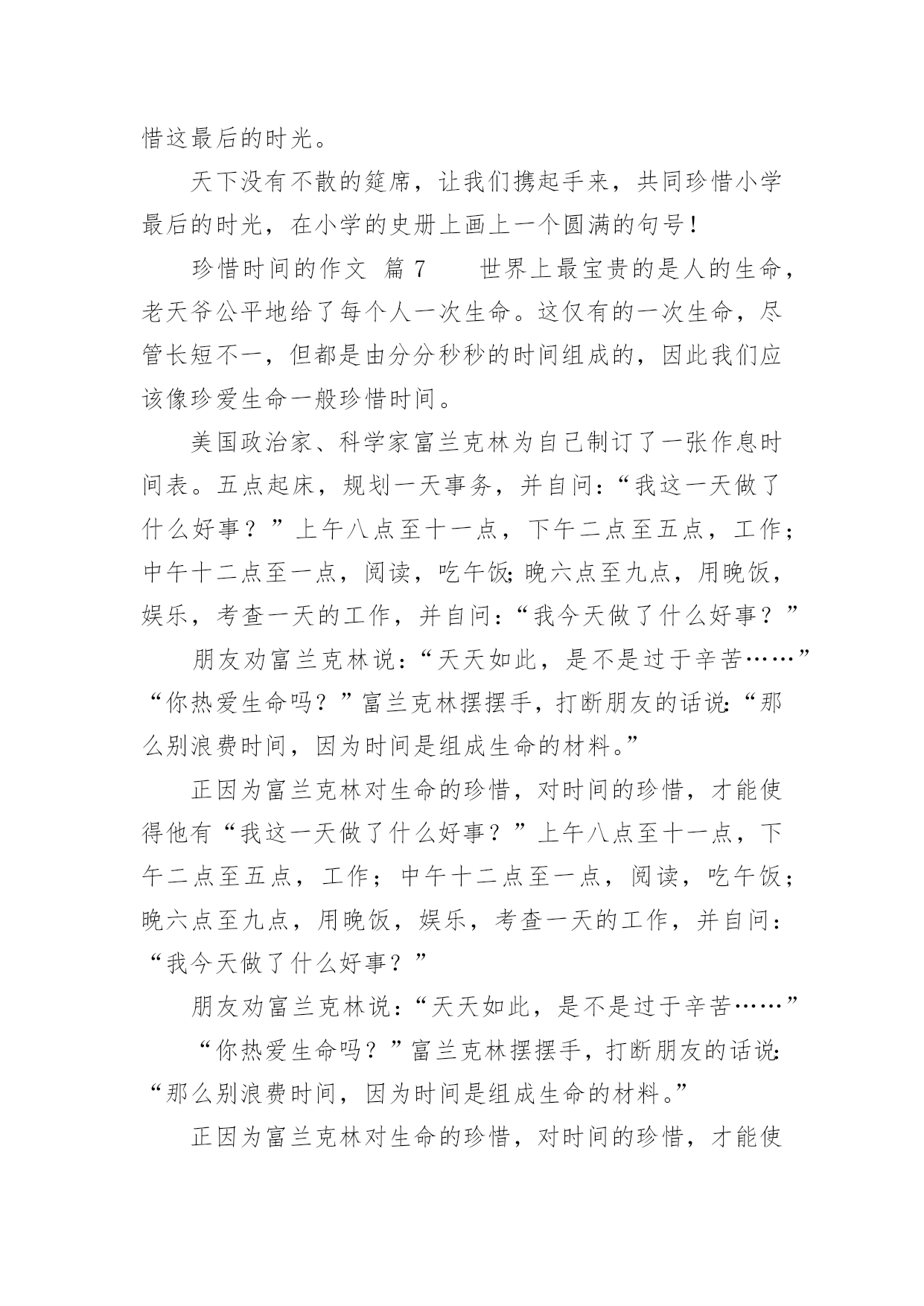 惜这最后的时光。

天下没有不散的筵席，让我们携起手来，共同珍惜小学最后的时光，在小学的史册上画上一个圆满的句号！

珍惜时间的作文 篇7 世界上最宝贵的是人的生命，老天爷公平地给了每个人一次生命。这仅有的一次生命，尽管长短不一，但都是由分分秒秒的时间组成的，因此我们应该像珍爱生命一般珍惜时间。

美国政治家、科学家富兰克林为自己制订了一张作息时间表。五点起床，规划一天事务，并自问：“我这一天做了什么好事？”上午八点至十一点，下午二点至五点，工作；中午十二点至一点，阅读，吃午饭;晚六点至九点，用晚饭，娱乐，考查一天的工作，并自问：“我今天做了什么好事？”

朋友劝富兰克林说：“天天如此，是不是过于辛苦……”“你热爱生命吗？”富兰克林摆摆手，打断朋友的话说:“那么别浪费时间，因为时间是组成生命的材料。”

正因为富兰克林对生命的珍惜，对时间的珍惜，才能使得他有“我这一天做了什么好事？”上午八点至十一点，下午二点至五点，工作；中午十二点至一点，阅读，吃午饭；晚六点至九点，用晚饭，娱乐，考查一天的工作，并自问：“我今天做了什么好事？”

朋友劝富兰克林说：“天天如此，是不是过于辛苦……”

“你热爱生命吗？”富兰克林摆摆手，打断朋友的话说:“那么别浪费时间，因为时间是组成生命的材料。”

正因为富兰克林对生命的珍惜，对时间的珍惜，才能使